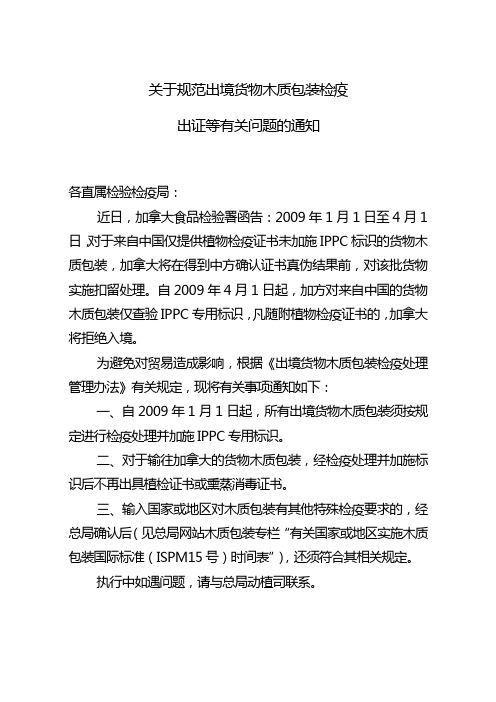 关于规范出境货物木质包装检疫

出证等有关问题的通知

各直属检验检疫局：

近日，加拿大食品检验署函告：2009 年 1 月 1 日至 4 月 1 日 对于来自中国仅提供植物检疫证书未加施 IPPC 标识的货物木质包装，加拿大将在得到中方确认证书真伪结果前，对该批货物实施扣留处理。自 2009 年 4 月 1 日起，加方对来自中国的货物木质包装仅查验 IPPC 专用标识，凡随附植物检疫证书的，加拿大将拒绝入境。

为避免对贸易造成影响，根据《出境货物木质包装检疫处理管理办法》有关规定，现将有关事项通知如下：

一、自 2009 年 1 月 1 日起，所有出境货物木质包装须按规定进行检疫处理并加施 IPPC 专用标识。

二、对于输往加拿大的货物木质包装，经检疫处理并加施标识后不再出具植检证书或熏蒸消毒证书。

三、输入国家或地区对木质包装有其他特殊检疫要求的，经总局确认后（见总局网站木质包装专栏“有关国家或地区实施木质包装国际标准（ISPM15 号）时间表”），还须符合其相关规定。

执行中如遇问题，请与总局动植司联系。